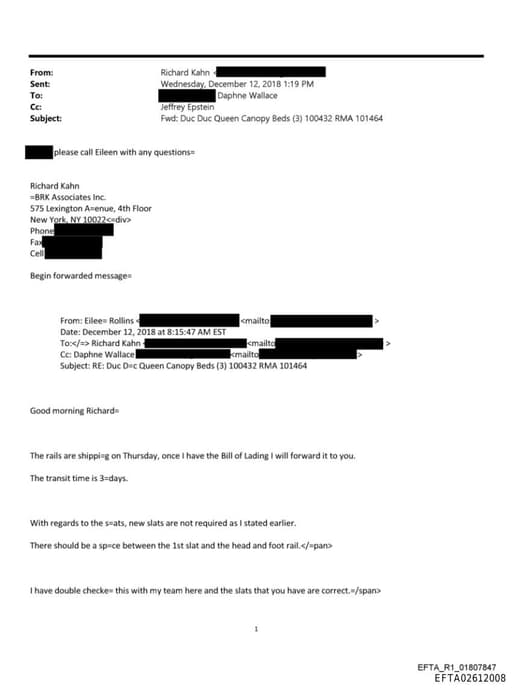 From: Richard Kahn <
Sent: Wednesday, December 12, 2018 1:19 PM
To: Daphne Wallace
Cc: Jeffrey Epstein
Subject: Fwd: Duc Duc Queen Canopy Beds (3) 100432 RMA 101464

please call Eileen with any questions=

Richard Kahn
=BRK Associates Inc.
575 Lexington A=enue, 4th Floor
New York, NY 10022<=div>
Phone
Fax
Cell

Begin forwarded message=

From: Eilee= Rollins < <mailto >
Date: December 12, 2018 at 8:15:47 AM EST
To:</=> Richard Kahn < <mailto >
Cc: Daphne Wallace <mailto >
Subject: RE: Duc D=c Queen Canopy Beds (3) 100432 RMA 101464

Good morning Richard=

The rails are shippi=g on Thursday, once I have the Bill of Lading I will forward it to you.

The transit time is 3=days.

With regards to the s=ats, new slats are not required as I stated earlier.

There should be a sp=ce between the 1st slat and the head and foot rail.</=pan>

I have double checke= this with my team here and the slats that you have are correct.=/span>

1

EFTA_R1_01807847
EFTA02612008